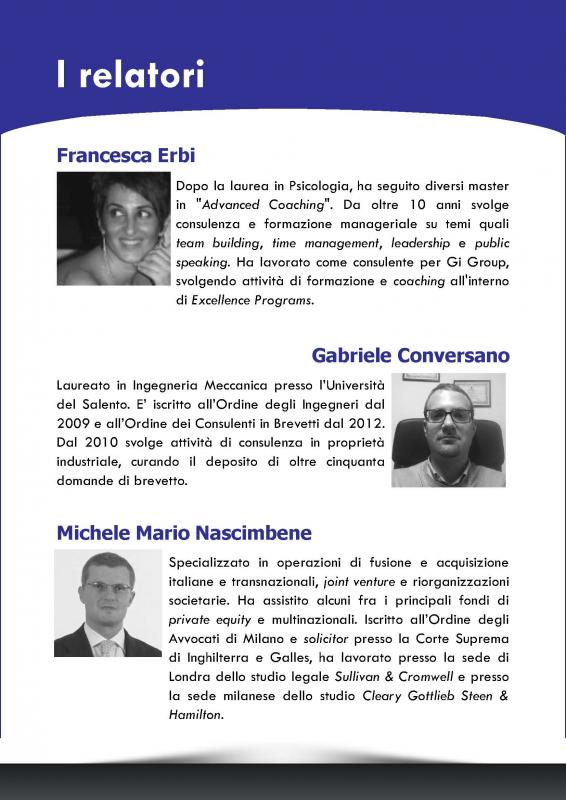 I relatori

Francesca Erbi

Dopo la laurea in Psicologia, ha seguito diversi master in "Advanced Coaching". Da oltre 10 anni svolge consulenza e formazione manageriale su temi quali team building, time management, leadership e public speaking. Ha lavorato come consulente per Gi Group, svolgendo attività di formazione e coaching all'interno di Excellence Programs.

Gabriele Conversano

Laureato in Ingegneria Meccanica presso l'Università del Salento. E' iscritto all'Ordine degli Ingegneri dal 2009 e all'Ordine dei Consulenti in Brevetti dal 2012. Dal 2010 svolge attività di consulenza in proprietà industriale, curando il deposito di oltre cinquanta domande di brevetto.

Michele Mario Nascimbene

Specializzato in operazioni di fusione e acquisizione italiane e transnazionali, joint venture e riorganizzazioni societarie. Ha assistito alcuni fra i principali fondi di private equity e multinazionali. Iscritto all'Ordine degli Avvocati di Milano e solicitor presso la Corte Suprema di Inghilterra e Galles, ha lavorato presso la sede di Londra dello studio legale Sullivan & Cromwell e presso la sede milanese dello studio Cleary Gottlieb Steen & Hamilton.